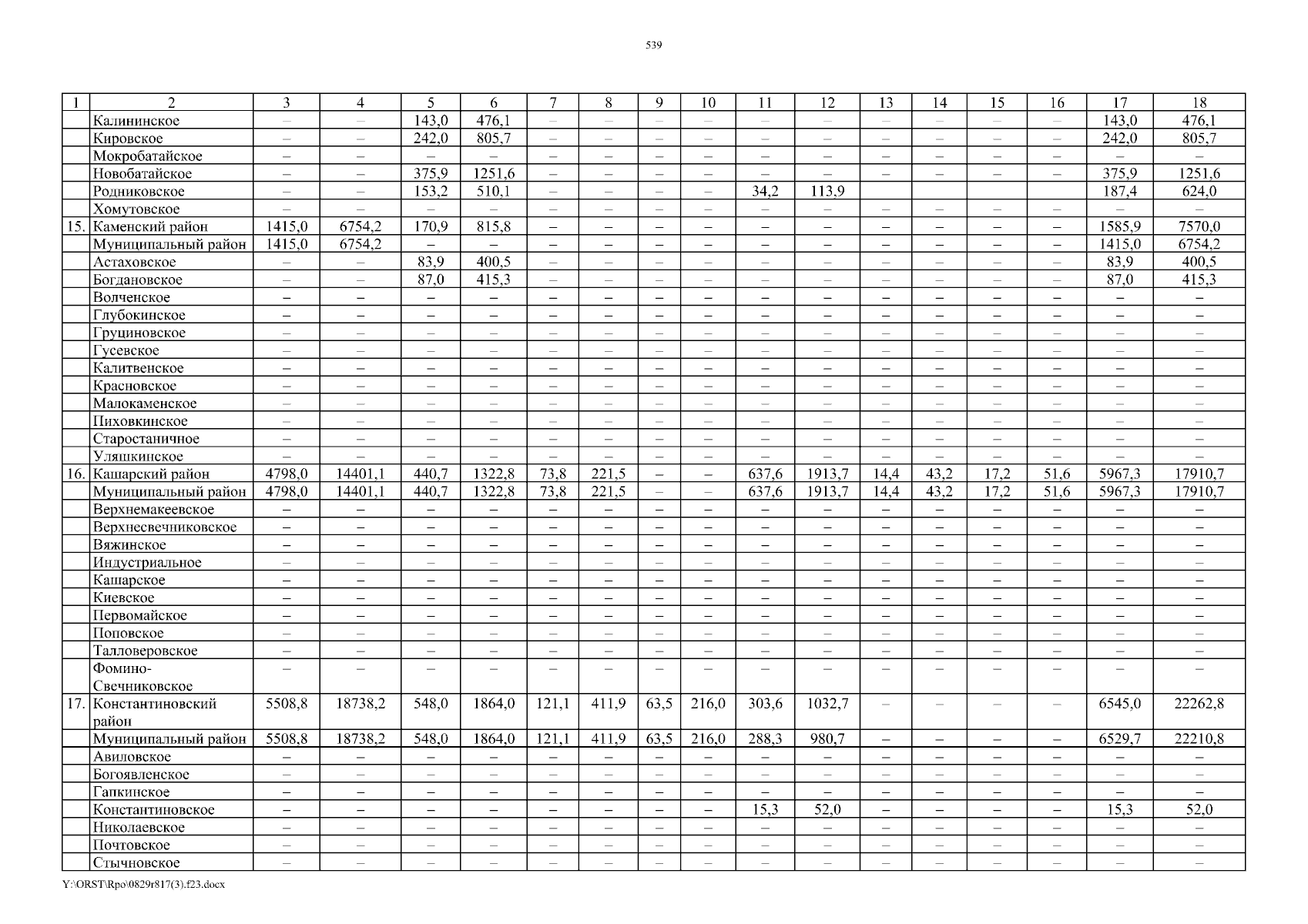 539

| 1 | 2 | 3 | 4 | 5 | 6 | 7 | 8 | 9 | 10 | 11 | 12 | 13 | 14 | 15 | 16 | 17 | 18 |
|---|---|---|---|---|---|---|---|---|---|---|---|---|---|---|---|---|---|
| | Калининское | – | – | 143,0 | 476,1 | – | – | – | – | – | – | – | – | – | – | 143,0 | 476,1 |
| | Кировское | – | – | 242,0 | 805,7 | – | – | – | – | – | – | – | – | – | – | 242,0 | 805,7 |
| | Мокробатайское | – | – | – | – | – | – | – | – | – | – | – | – | – | – | – | – |
| | Новобатайское | – | – | 375,9 | 1251,6 | – | – | – | – | – | – | – | – | – | – | 375,9 | 1251,6 |
| | Родниковское | – | – | 153,2 | 510,1 | – | – | – | – | 34,2 | 113,9 | | | | | 187,4 | 624,0 |
| | Хомутовское | – | – | – | – | – | – | – | – | – | – | – | – | – | – | – | – |
| 15. | Каменский район | 1415,0 | 6754,2 | 170,9 | 815,8 | – | – | – | – | – | – | – | – | – | – | 1585,9 | 7570,0 |
| | Муниципальный район | 1415,0 | 6754,2 | – | – | – | – | – | – | – | – | – | – | – | – | 1415,0 | 6754,2 |
| | Астаховское | – | – | 83,9 | 400,5 | – | – | – | – | – | – | – | – | – | – | 83,9 | 400,5 |
| | Богдановское | – | – | 87,0 | 415,3 | – | – | – | – | – | – | – | – | – | – | 87,0 | 415,3 |
| | Волченское | – | – | – | – | – | – | – | – | – | – | – | – | – | – | – | – |
| | Глубокинское | – | – | – | – | – | – | – | – | – | – | – | – | – | – | – | – |
| | Груциновское | – | – | – | – | – | – | – | – | – | – | – | – | – | – | – | – |
| | Гусевское | – | – | – | – | – | – | – | – | – | – | – | – | – | – | – | – |
| | Калитвенское | – | – | – | – | – | – | – | – | – | – | – | – | – | – | – | – |
| | Красновское | – | – | – | – | – | – | – | – | – | – | – | – | – | – | – | – |
| | Малокаменское | – | – | – | – | – | – | – | – | – | – | – | – | – | – | – | – |
| | Пиховкинское | – | – | – | – | – | – | – | – | – | – | – | – | – | – | – | – |
| | Старостаничное | – | – | – | – | – | – | – | – | – | – | – | – | – | – | – | – |
| | Уляшкинское | – | – | – | – | – | – | – | – | – | – | – | – | – | – | – | – |
| 16. | Кашарский район | 4798,0 | 14401,1 | 440,7 | 1322,8 | 73,8 | 221,5 | – | – | 637,6 | 1913,7 | 14,4 | 43,2 | 17,2 | 51,6 | 5967,3 | 17910,7 |
| | Муниципальный район | 4798,0 | 14401,1 | 440,7 | 1322,8 | 73,8 | 221,5 | – | – | 637,6 | 1913,7 | 14,4 | 43,2 | 17,2 | 51,6 | 5967,3 | 17910,7 |
| | Верхнемакеевское | – | – | – | – | – | – | – | – | – | – | – | – | – | – | – | – |
| | Верхнесвечниковское | – | – | – | – | – | – | – | – | – | – | – | – | – | – | – | – |
| | Вяжинское | – | – | – | – | – | – | – | – | – | – | – | – | – | – | – | – |
| | Индустриальное | – | – | – | – | – | – | – | – | – | – | – | – | – | – | – | – |
| | Кашарское | – | – | – | – | – | – | – | – | – | – | – | – | – | – | – | – |
| | Киевское | – | – | – | – | – | – | – | – | – | – | – | – | – | – | – | – |
| | Первомайское | – | – | – | – | – | – | – | – | – | – | – | – | – | – | – | – |
| | Поповское | – | – | – | – | – | – | – | – | – | – | – | – | – | – | – | – |
| | Талловеровское | – | – | – | – | – | – | – | – | – | – | – | – | – | – | – | – |
| | Фомино-Свечниковское | – | – | – | – | – | – | – | – | – | – | – | – | – | – | – | – |
| 17. | Константиновский район | 5508,8 | 18738,2 | 548,0 | 1864,0 | 121,1 | 411,9 | 63,5 | 216,0 | 303,6 | 1032,7 | – | – | – | – | 6545,0 | 22262,8 |
| | Муниципальный район | 5508,8 | 18738,2 | 548,0 | 1864,0 | 121,1 | 411,9 | 63,5 | 216,0 | 288,3 | 980,7 | – | – | – | – | 6529,7 | 22210,8 |
| | Авиловское | – | – | – | – | – | – | – | – | – | – | – | – | – | – | – | – |
| | Богоявленское | – | – | – | – | – | – | – | – | – | – | – | – | – | – | – | – |
| | Гапкинское | – | – | – | – | – | – | – | – | – | – | – | – | – | – | – | – |
| | Константиновское | – | – | – | – | – | – | – | – | 15,3 | 52,0 | – | – | – | – | 15,3 | 52,0 |
| | Николаевское | – | – | – | – | – | – | – | – | – | – | – | – | – | – | – | – |
| | Почтовское | – | – | – | – | – | – | – | – | – | – | – | – | – | – | – | – |
| | Стычновское | – | – | – | – | – | – | – | – | – | – | – | – | – | – | – | – |

Y:\ORST\Rpo\0829r817(3).f23.docx